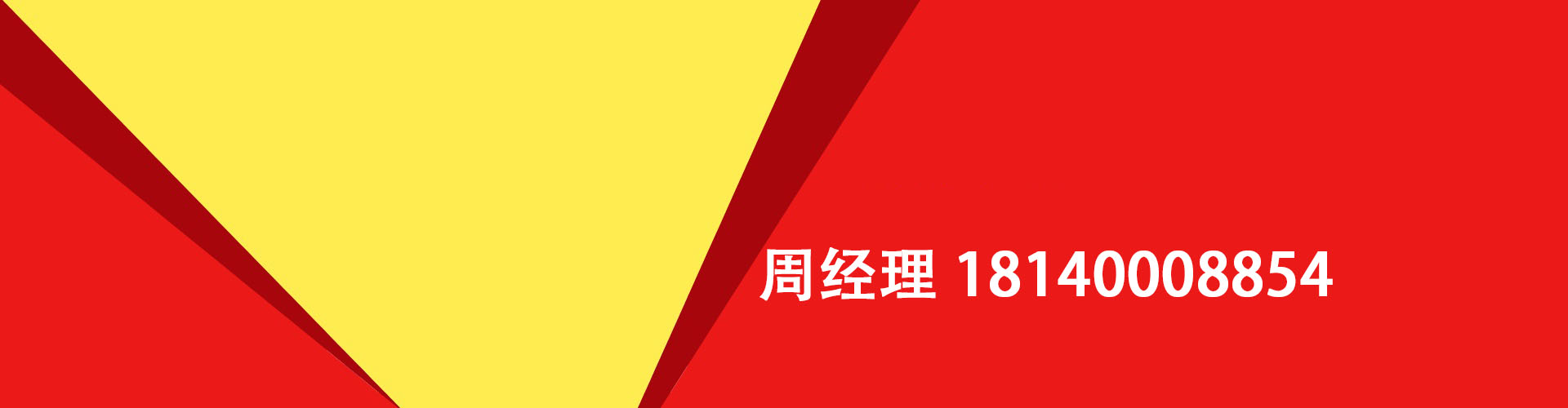 周经理 18140008854